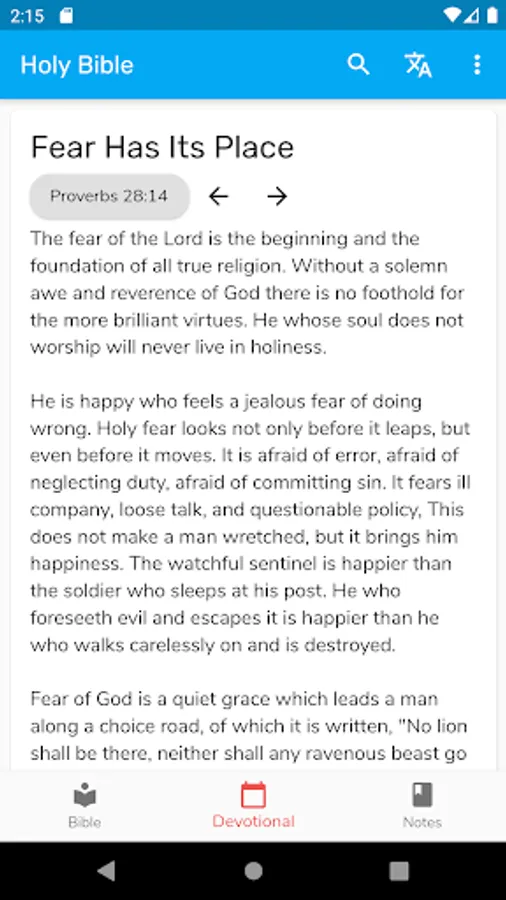 2:15

Holy Bible

Fear Has Its Place

Proverbs 28:14

The fear of the Lord is the beginning and the foundation of all true religion. Without a solemn awe and reverence of God there is no foothold for the more brilliant virtues. He whose soul does not worship will never live in holiness.

He is happy who feels a jealous fear of doing wrong. Holy fear looks not only before it leaps, but even before it moves. It is afraid of error, afraid of neglecting duty, afraid of committing sin. It fears ill company, loose talk, and questionable policy, This does not make a man wretched, but it brings him happiness. The watchful sentinel is happier than the soldier who sleeps at his post. He who foreseeth evil and escapes it is happier than he who walks carelessly on and is destroyed.

Fear of God is a quiet grace which leads a man along a choice road, of which it is written, "No lion shall be there, neither shall any ravenous beast go

Bible Devotional Notes